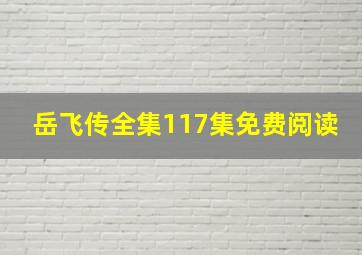 岳飞传全集117集免费阅读